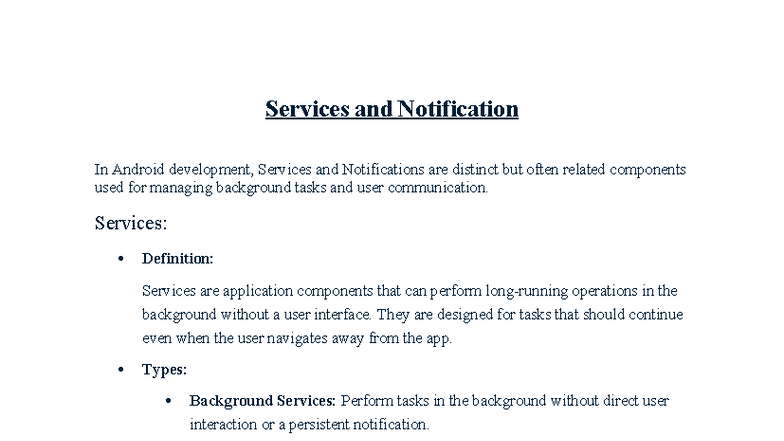 Services and Notification

In Android development, Services and Notifications are distinct but often related components used for managing background tasks and user communication.

Services:

• Definition:

Services are application components that can perform long-running operations in the background without a user interface. They are designed for tasks that should continue even when the user navigates away from the app.

• Types:

• Background Services: Perform tasks in the background without direct user interaction or a persistent notification.